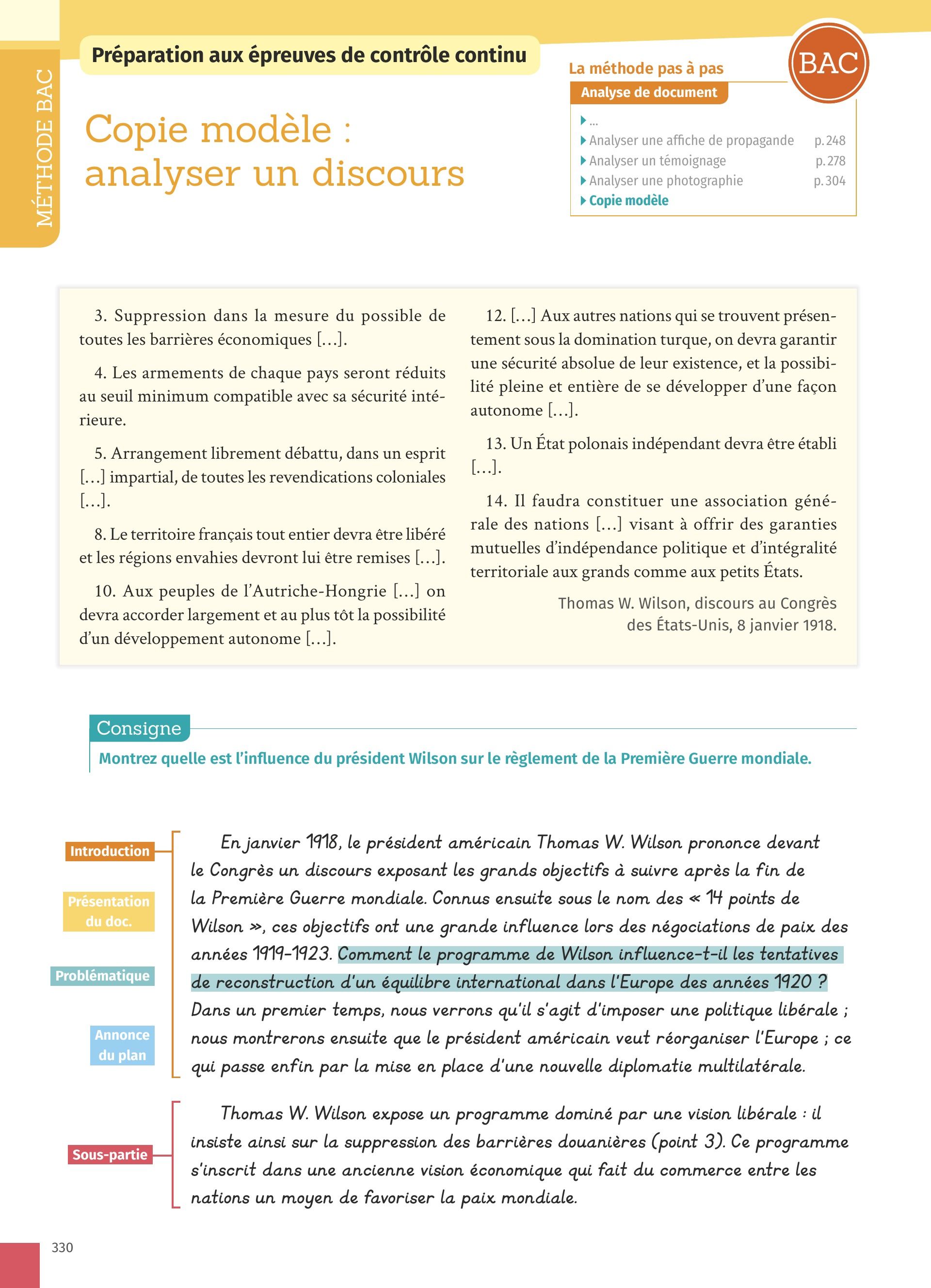 MÉTHODE BAC

Préparation aux épreuves de contrôle continu

Copie modèle : analyser un discours

La méthode pas à pas

BAC

Analyse de document

...
Analyser une affiche de propagande p. 248
Analyser un témoignage p. 278
Analyser une photographie p. 304
Copie modèle

3. Suppression dans la mesure du possible de toutes les barrières économiques […].

4. Les armements de chaque pays seront réduits au seuil minimum compatible avec sa sécurité intérieure.

5. Arrangement librement débattu, dans un esprit […] impartial, de toutes les revendications coloniales […].

8. Le territoire français tout entier devra être libéré et les régions envahies devront lui être remises […].

10. Aux peuples de l'Autriche-Hongrie […] on devra accorder largement et au plus tôt la possibilité d'un développement autonome […].

12. […] Aux autres nations qui se trouvent présentement sous la domination turque, on devra garantir une sécurité absolue de leur existence, et la possibilité pleine et entière de se développer d'une façon autonome […].

13. Un État polonais indépendant devra être établi […].

14. Il faudra constituer une association générale des nations […] visant à offrir des garanties mutuelles d'indépendance politique et d'intégralité territoriale aux grands comme aux petits États.

Thomas W. Wilson, discours au Congrès des États-Unis, 8 janvier 1918.

Consigne

Montrez quelle est l'influence du président Wilson sur le règlement de la Première Guerre mondiale.

Introduction

Présentation du doc.

Problématique

Annonce du plan

En janvier 1918, le président américain Thomas W. Wilson prononce devant le Congrès un discours exposant les grands objectifs à suivre après la fin de la Première Guerre mondiale. Connus ensuite sous le nom des « 14 points de Wilson », ces objectifs ont une grande influence lors des négociations de paix des années 1919-1923. Comment le programme de Wilson influence-t-il les tentatives de reconstruction d'un équilibre international dans l'Europe des années 1920 ? Dans un premier temps, nous verrons qu'il s'agit d'imposer une politique libérale ; nous montrerons ensuite que le président américain veut réorganiser l'Europe ; ce qui passe enfin par la mise en place d'une nouvelle diplomatie multilatérale.

Sous-partie

Thomas W. Wilson expose un programme dominé par une vision libérale : il insiste ainsi sur la suppression des barrières douanières (point 3). Ce programme s'inscrit dans une ancienne vision économique qui fait du commerce entre les nations un moyen de favoriser la paix mondiale.

330